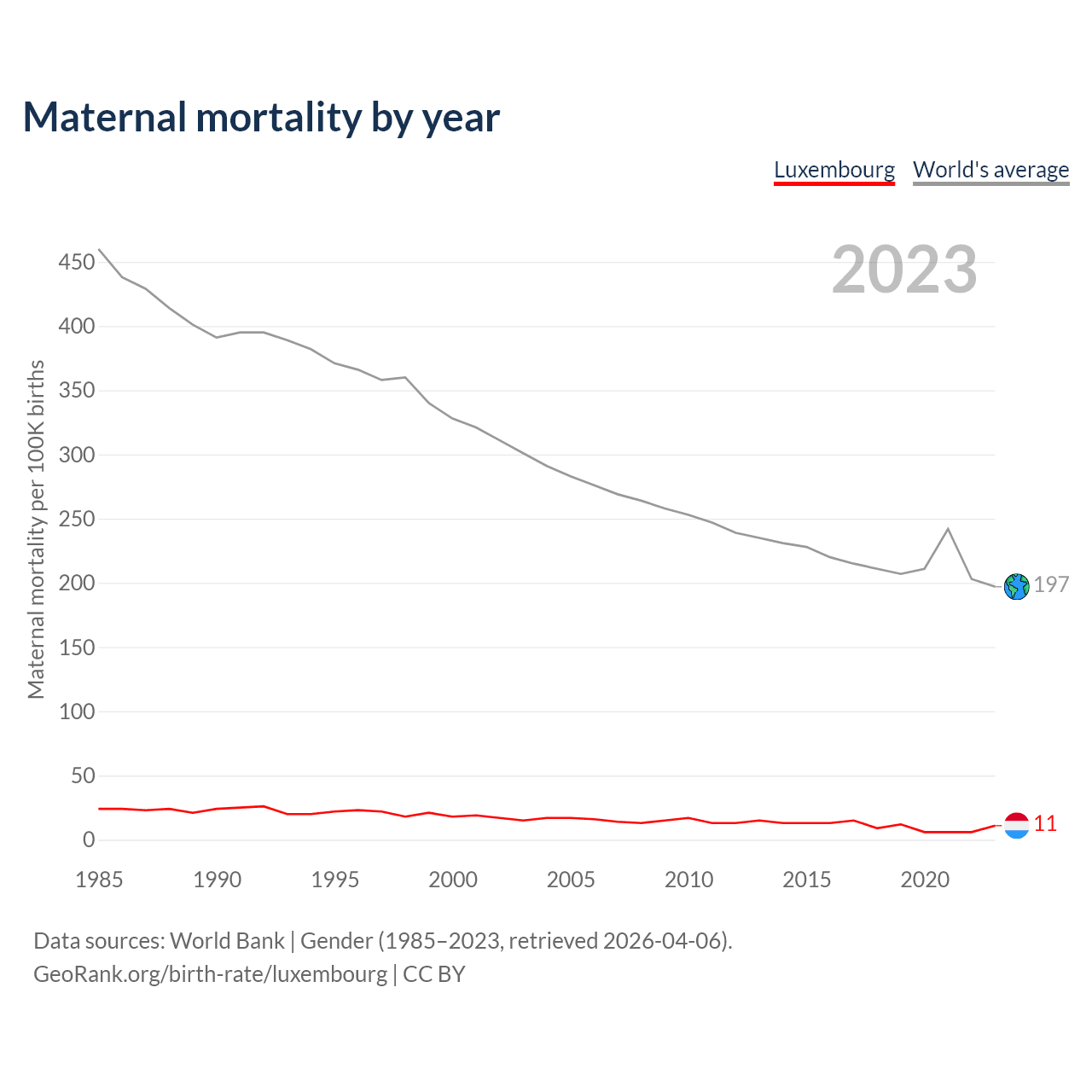 Maternal mortality by year

Luxembourg World's average

2023

Maternal mortality per 100K births

450
400
350
300
250
200
150
100
50
0

197
11

1985 1990 1995 2000 2005 2010 2015 2020

Data sources: World Bank | Gender (1985–2023, retrieved 2026-04-06).
GeoRank.org/birth-rate/luxembourg | CC BY